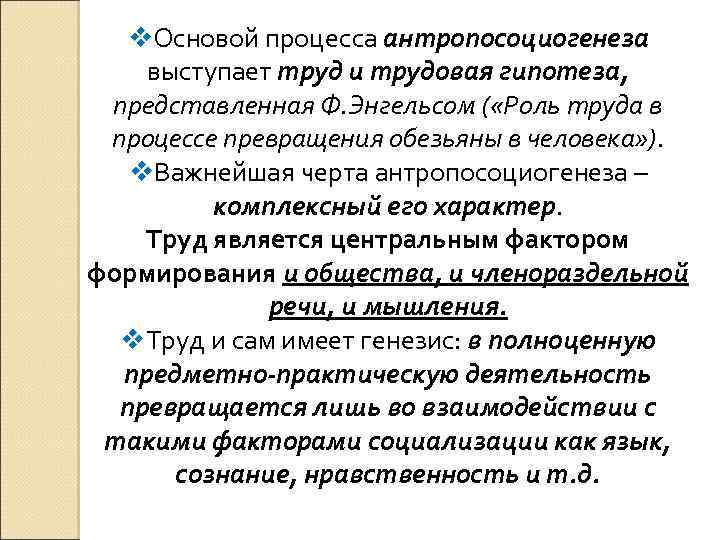 ❖Основой процесса антропосоциогенеза выступает труд и трудовая гипотеза, представленная Ф.Энгельсом («Роль труда в процессе превращения обезьяны в человека»).

❖Важнейшая черта антропосоциогенеза – комплексный его характер.

Труд является центральным фактором формирования и общества, и членораздельной речи, и мышления.

❖Труд и сам имеет генезис: в полноценную предметно-практическую деятельность превращается лишь во взаимодействии с такими факторами социализации как язык, сознание, нравственность и т.д.